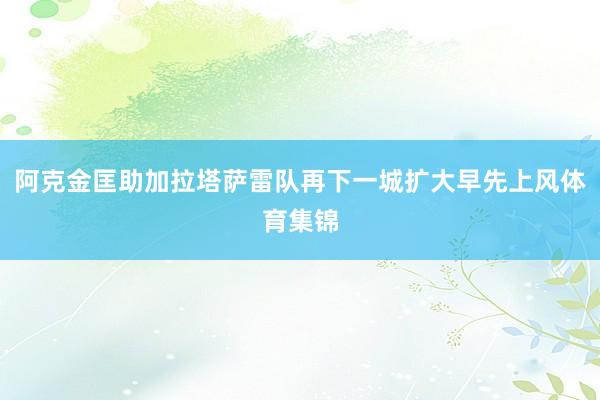 阿克金匡助加拉塔萨雷队再下一城扩大早先上风体育集锦